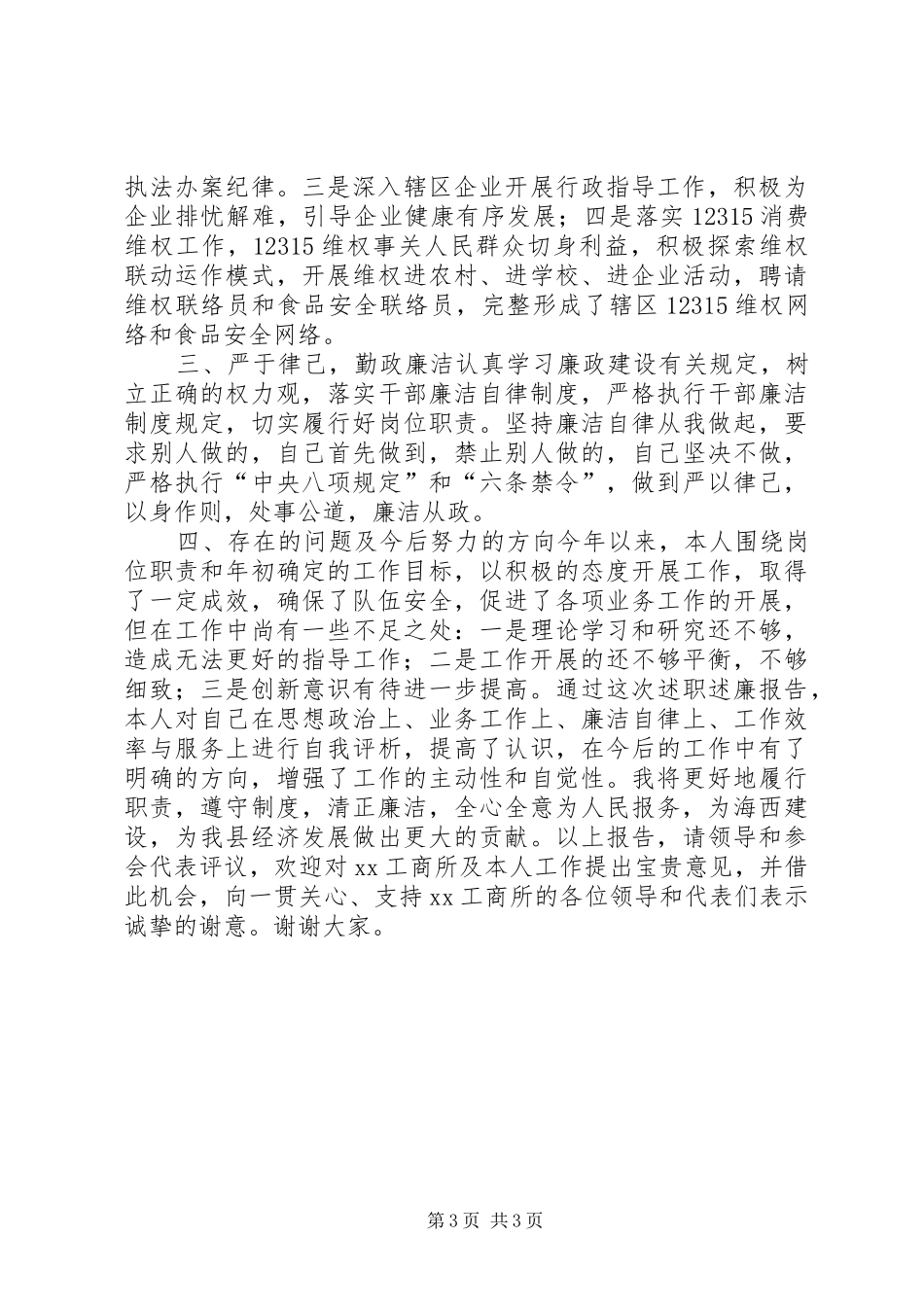 执法办案纪律。三是深入辖区企业开展行政指导工作，积极为企业排忧解难，引导企业健康有序发展；四是落实 12315 消费维权工作，12315 维权事关人民群众切身利益，积极探索维权联动运作模式，开展维权进农村、进学校、进企业活动，聘请维权联络员和食品安全联络员，完整形成了辖区 12315 维权网络和食品安全网络。

三、严于律己，勤政廉洁认真学习廉政建设有关规定，树立正确的权力观，落实干部廉洁自律制度，严格执行干部廉洁制度规定，切实履行好岗位职责。坚持廉洁自律从我做起，要求别人做的，自己首先做到，禁止别人做的，自己坚决不做，严格执行“中央八项规定”和“六条禁令”，做到严以律己，以身作则，处事公道，廉洁从政。

四、存在的问题及今后努力的方向今年以来，本人围绕岗位职责和年初确定的工作目标，以积极的态度开展工作，取得了一定成效，确保了队伍安全，促进了各项业务工作的开展，但在工作中尚有一些不足之处：一是理论学习和研究还不够，造成无法更好的指导工作；二是工作开展的还不够平衡，不够细致；三是创新意识有待进一步提高。通过这次述职述廉报告，本人对自己在思想政治上、业务工作上、廉洁自律上、工作效率与服务上进行自我评析，提高了认识，在今后的工作中有了明确的方向，增强了工作的主动性和自觉性。我将更好地履行职责，遵守制度，清正廉洁，全心全意为人民报务，为海西建设，为我县经济发展做出更大的贡献。以上报告，请领导和参会代表评议，欢迎对 xx 工商所及本人工作提出宝贵意见，并借此机会，向一贯关心、支持 xx 工商所的各位领导和代表们表示诚挚的谢意。谢谢大家。

第 3 页 共 3 页